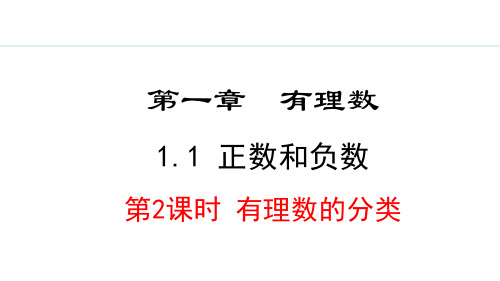 第一章　有理数

1.1 正数和负数

第2课时 有理数的分类